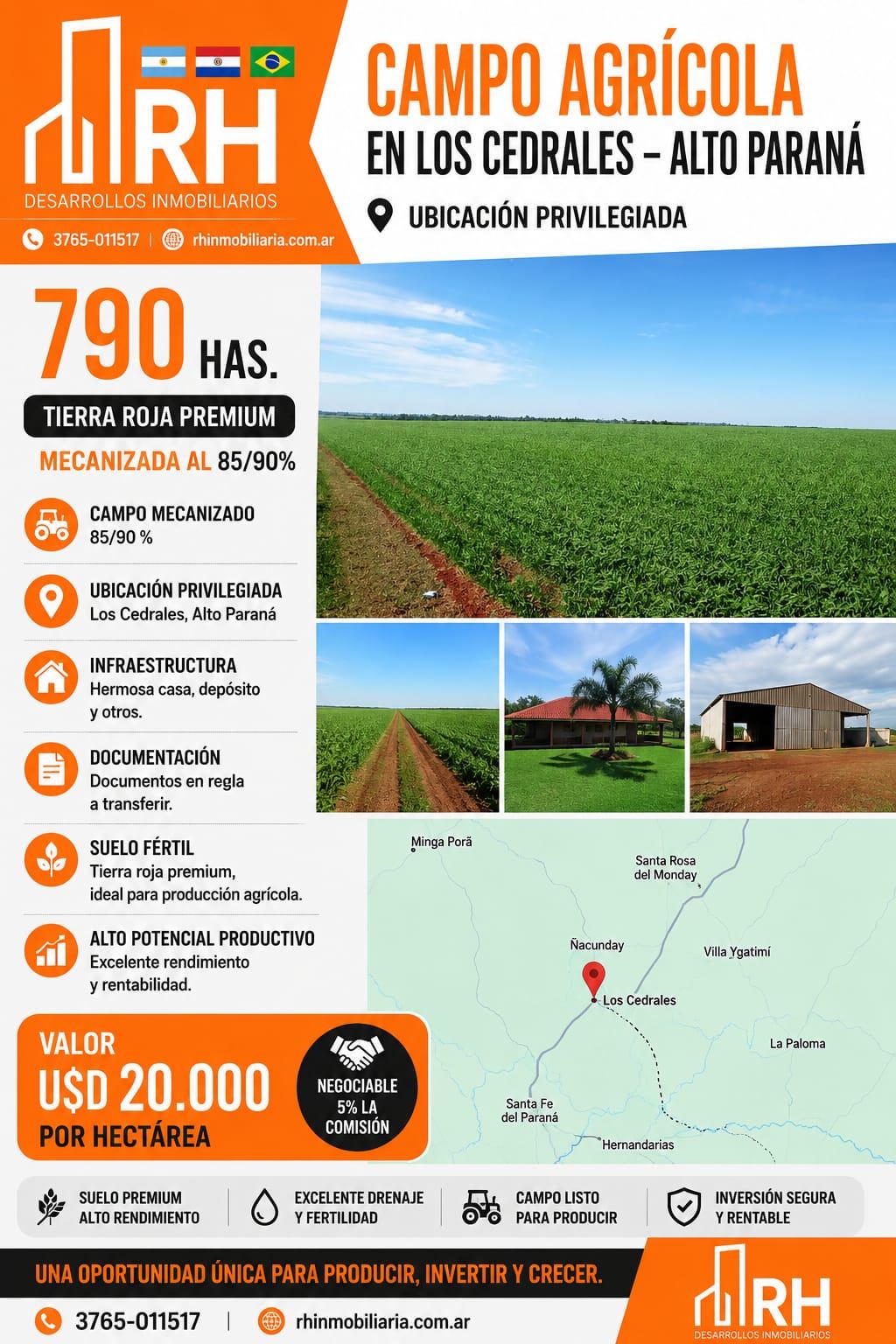 RH
DESARROLLOS INMOBILIARIOS
3765-011517 | rhinmobiliaria.com.ar

CAMPO AGRÍCOLA
EN LOS CEDRALES – ALTO PARANÁ
UBICACIÓN PRIVILEGIADA

790 HAS.
TIERRA ROJA PREMIUM
MECANIZADA AL 85/90%

CAMPO MECANIZADO
85/90 %

UBICACIÓN PRIVILEGIADA
Los Cedrales, Alto Paraná

INFRAESTRUCTURA
Hermosa casa, depósito y otros.

DOCUMENTACIÓN
Documentos en regla a transferir.

SUELO FÉRTIL
Tierra roja premium, ideal para producción agrícola.

ALTO POTENCIAL PRODUCTIVO
Excelente rendimiento y rentabilidad.

Minga Porã
Santa Rosa del Monday
Ñacunday
Villa Ygatimí
Los Cedrales
La Paloma
Santa Fe del Paraná
Hernandarias

VALOR
U$D 20.000
POR HECTÁREA

NEGOCIABLE
5% LA COMISIÓN

SUELO PREMIUM ALTO RENDIMIENTO
EXCELENTE DRENAJE Y FERTILIDAD
CAMPO LISTO PARA PRODUCIR
INVERSIÓN SEGURA Y RENTABLE

UNA OPORTUNIDAD ÚNICA PARA PRODUCIR, INVERTIR Y CRECER.

3765-011517 | rhinmobiliaria.com.ar

RH
DESARROLLOS INMOBILIARIOS